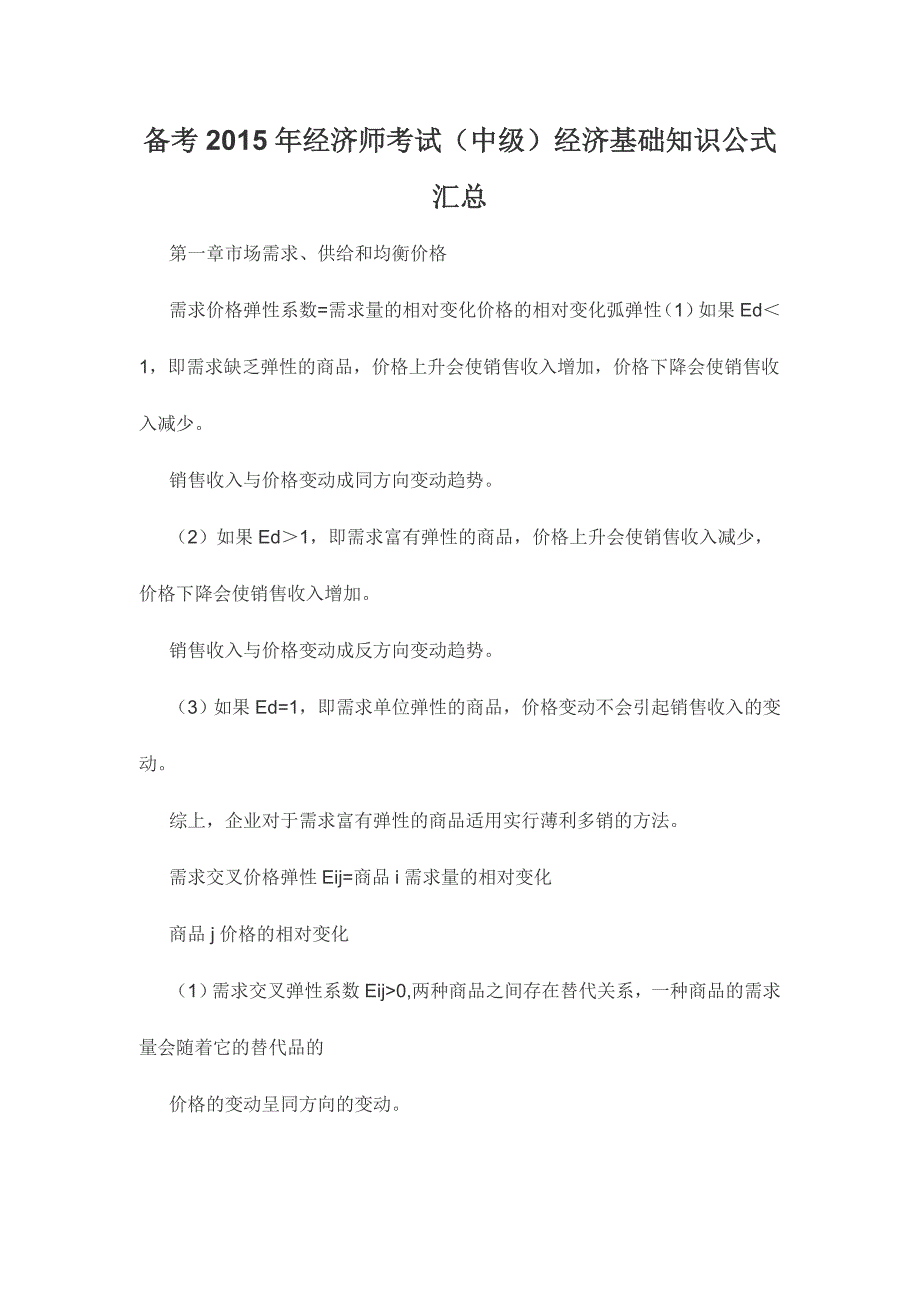 备考2015年经济师考试（中级）经济基础知识公式汇总

第一章市场需求、供给和均衡价格

需求价格弹性系数=需求量的相对变化价格的相对变化弧弹性（1）如果Ed＜1，即需求缺乏弹性的商品，价格上升会使销售收入增加，价格下降会使销售收入减少。

销售收入与价格变动成同方向变动趋势。

（2）如果Ed＞1，即需求富有弹性的商品，价格上升会使销售收入减少，价格下降会使销售收入增加。

销售收入与价格变动成反方向变动趋势。

（3）如果Ed=1，即需求单位弹性的商品，价格变动不会引起销售收入的变动。

综上，企业对于需求富有弹性的商品适用实行薄利多销的方法。

需求交叉价格弹性Eij=商品i需求量的相对变化

商品j价格的相对变化

（1）需求交叉弹性系数Eij>0,两种商品之间存在替代关系，一种商品的需求量会随着它的替代品的

价格的变动呈同方向的变动。